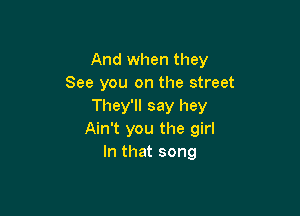 And when they
See you on the street
They'll say hey
Ain't you the girl
In that song